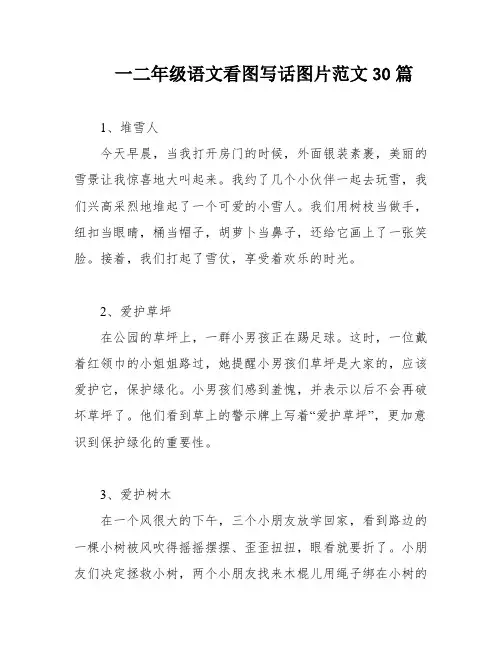 一二年级语文看图写话图片范文 30 篇

1、堆雪人

今天早晨，当我打开房门的时候，外面银装素裹，美丽的雪景让我惊喜地大叫起来。我约了几个小伙伴一起去玩雪，我们兴高采烈地堆起了一个可爱的小雪人。我们用树枝当做手，纽扣当眼睛，桶当帽子，胡萝卜当鼻子，还给它画上了一张笑脸。接着，我们打起了雪仗，享受着欢乐的时光。

2、爱护草坪

在公园的草坪上，一群小男孩正在踢足球。这时，一位戴着红领巾的小姐姐路过，她提醒小男孩们草坪是大家的，应该爱护它，保护绿化。小男孩们感到羞愧，并表示以后不会再破坏草坪了。他们看到草上的警示牌上写着“爱护草坪”，更加意识到保护绿化的重要性。

3、爱护树木

在一个风很大的下午，三个小朋友放学回家，看到路边的一棵小树被风吹得摇摇摆摆、歪歪扭扭，眼看就要折了。小朋友们决定拯救小树，两个小朋友找来木棍儿用绳子绑在小树的